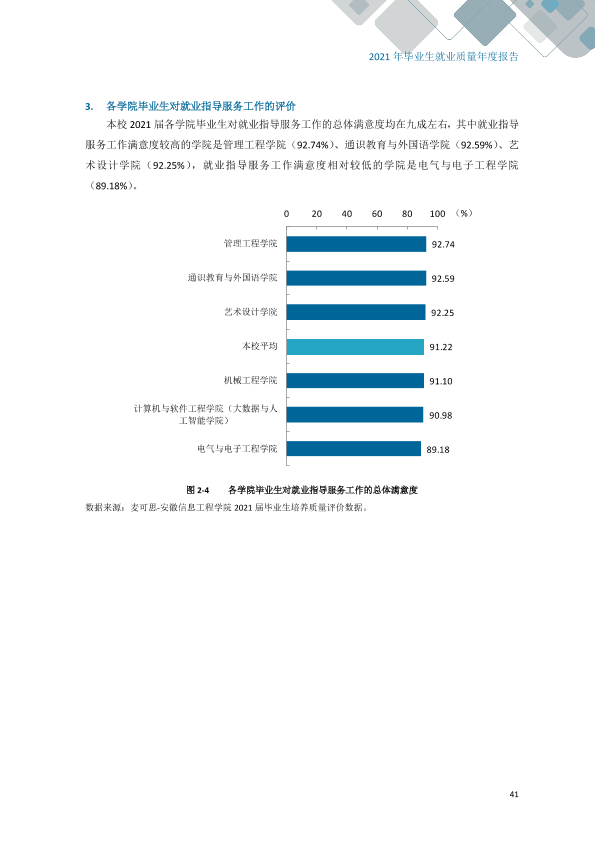 2021年毕业生就业质量年度报告

3. 各学院毕业生对就业指导服务工作的评价

本校2021届各学院毕业生对就业指导服务工作的总体满意度均在九成左右，其中就业指导服务工作满意度较高的学院是管理工程学院（92.74%）、通识教育与外国语学院（92.59%）、艺术设计学院（92.25%），就业指导服务工作满意度相对较低的学院是电气与电子工程学院（89.18%）。

0 20 40 60 80 100 （%）

管理工程学院 92.74

通识教育与外国语学院 92.59

艺术设计学院 92.25

本校平均 91.22

机械工程学院 91.10

计算机与软件工程学院（大数据与人工智能学院） 90.98

电气与电子工程学院 89.18

图2-4 各学院毕业生对就业指导服务工作的总体满意度

数据来源：麦可思-安徽信息工程学院2021届毕业生培养质量评价数据。

41